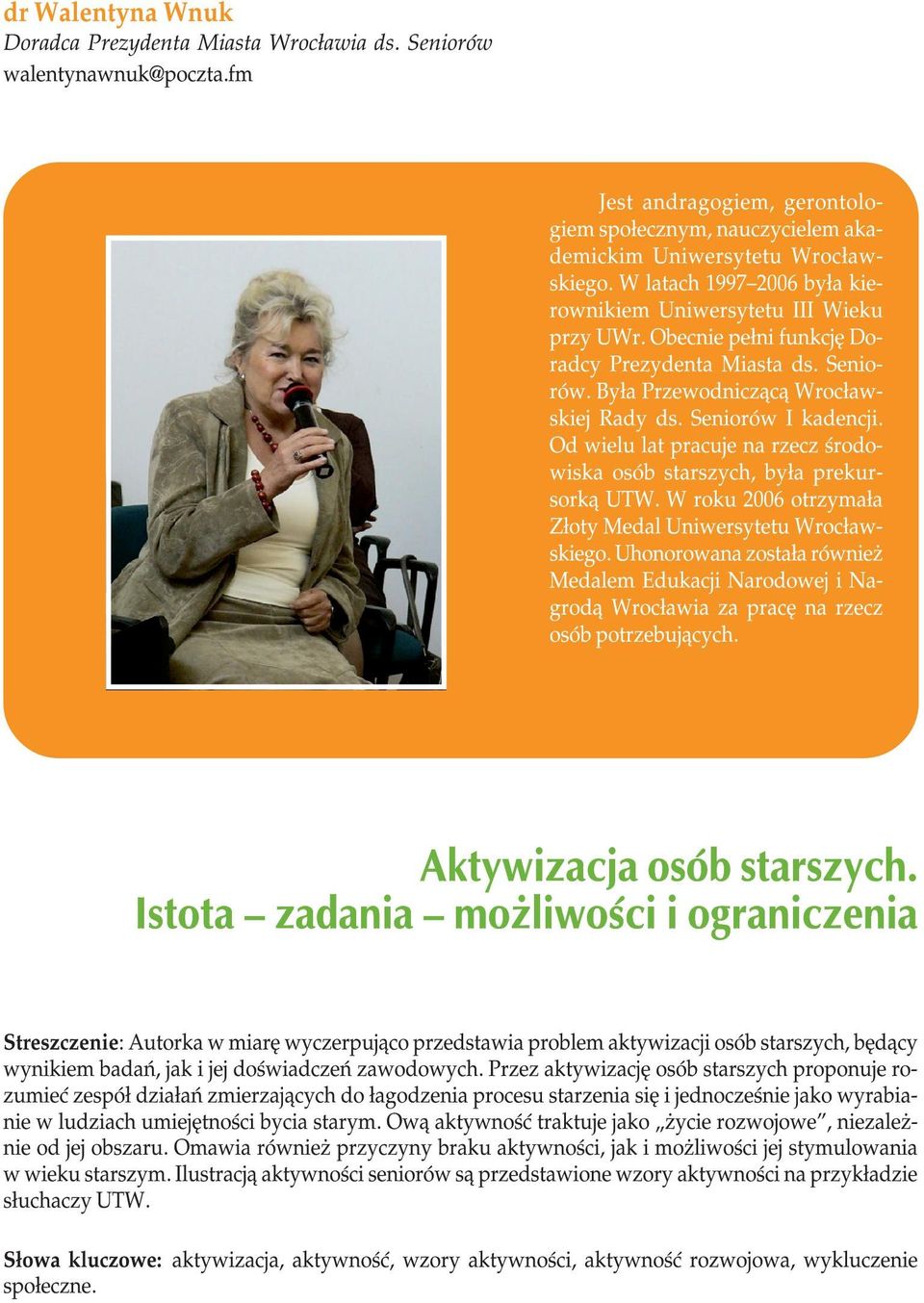 dr Walentyna Wnuk
Doradca Prezydenta Miasta Wrocławia ds. Seniorów
walentynawnuk@poczta.fm

Jest andragogiem, gerontologiem społecznym, nauczycielem akademickim Uniwersytetu Wrocławskiego. W latach 1997–2006 była kierownikiem Uniwersytetu III Wieku przy UWr. Obecnie pełni funkcję Doradcy Prezydenta Miasta ds. Seniorów. Była Przewodniczącą Wrocławskiej Rady ds. Seniorów I kadencji. Od wielu lat pracuje na rzecz środowiska osób starszych, była prekursorką UTW. W roku 2006 otrzymała Złoty Medal Uniwersytetu Wrocławskiego. Uhonorowana została również Medalem Edukacji Narodowej i Nagrodą Wrocławia za pracę na rzecz osób potrzebujących.

Aktywizacja osób starszych.
Istota – zadania – możliwości i ograniczenia

Streszczenie: Autorka w miarę wyczerpująco przedstawia problem aktywizacji osób starszych, będący wynikiem badań, jak i jej doświadczeń zawodowych. Przez aktywizację osób starszych proponuje rozumieć zespół działań zmierzających do łagodzenia procesu starzenia się i jednocześnie jako wyrabianie w ludziach umiejętności bycia starym. Ową aktywność traktuje jako „życie rozwojowe”, niezależnie od jej obszaru. Omawia również przyczyny braku aktywności, jak i możliwości jej stymulowania w wieku starszym. Ilustracją aktywności seniorów są przedstawione wzory aktywności na przykładzie słuchaczy UTW.

Słowa kluczowe: aktywizacja, aktywność, wzory aktywności, aktywność rozwojowa, wykluczenie społeczne.